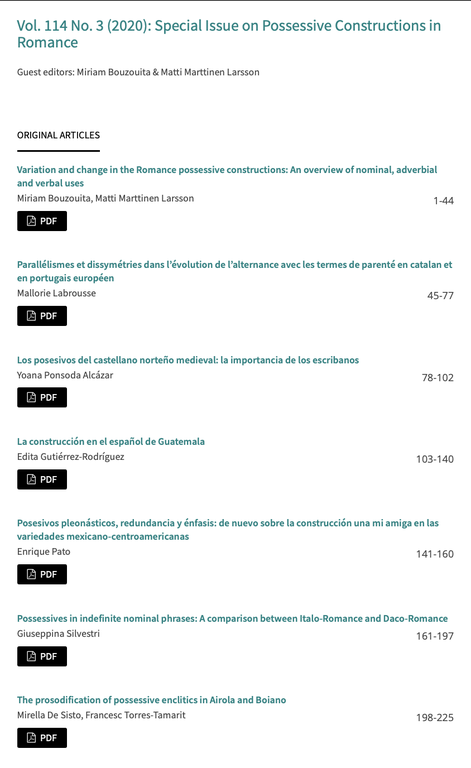 Vol. 114 No. 3 (2020): Special Issue on Possessive Constructions in Romance

Guest editors: Miriam Bouzouita & Matti Marttinen Larsson

ORIGINAL ARTICLES

Variation and change in the Romance possessive constructions: An overview of nominal, adverbial and verbal uses
Miriam Bouzouita, Matti Marttinen Larsson
1-44
PDF

Parallélismes et dissymétries dans l'évolution de l'alternance avec les termes de parenté en catalan et en portugais européen
Mallorie Labrousse
45-77
PDF

Los posesivos del castellano norteño medieval: la importancia de los escribanos
Yoana Ponsoda Alcázar
78-102
PDF

La construcción en el español de Guatemala
Edita Gutiérrez-Rodríguez
103-140
PDF

Posesivos pleonásticos, redundancia y énfasis: de nuevo sobre la construcción una mi amiga en las variedades mexicano-centroamericanas
Enrique Pato
141-160
PDF

Possessives in indefinite nominal phrases: A comparison between Italo-Romance and Daco-Romance
Giuseppina Silvestri
161-197
PDF

The prosodification of possessive enclitics in Airola and Boiano
Mirella De Sisto, Francesc Torres-Tamarit
198-225
PDF